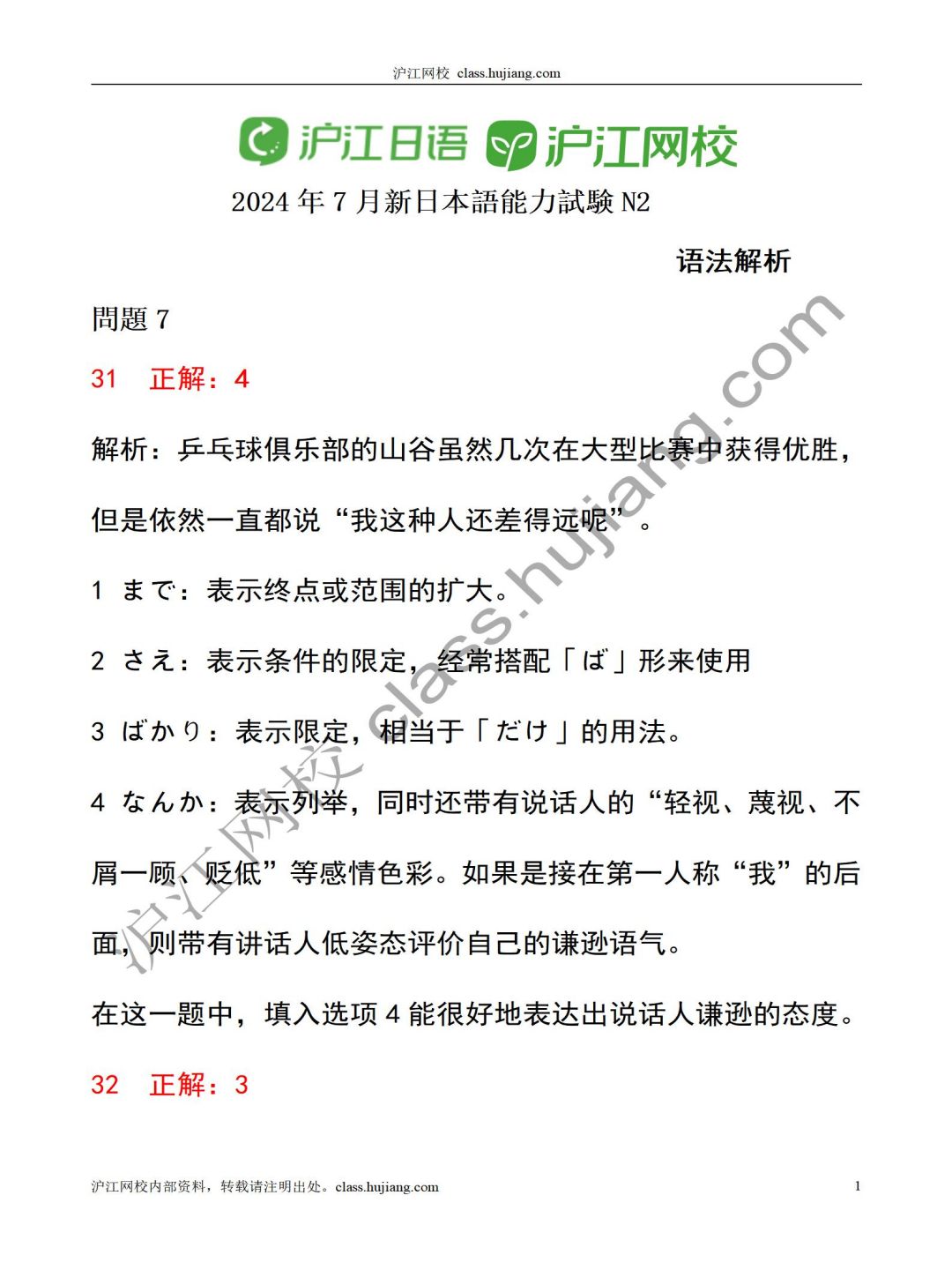 沪江网校 class.hujiang.com

沪江日语 沪江网校

2024 年 7 月新日本語能力試験 N2

语法解析

問題 7

31 正解：4

解析：乒乓球俱乐部的山谷虽然几次在大型比赛中获得优胜，但是依然一直都说“我这种人还差得远呢”。

1 まで：表示终点或范围的扩大。

2 さえ：表示条件的限定，经常搭配「ば」形来使用

3 ばかり：表示限定，相当于「だけ」的用法。

4 なんか：表示列举，同时还带有说话人的“轻视、蔑视、不屑一顾、贬低”等感情色彩。如果是接在第一人称“我”的后面，则带有讲话人低姿态评价自己的谦逊语气。

在这一题中，填入选项 4 能很好地表达出说话人谦逊的态度。

32 正解：3

沪江网校 class.hujiang.com

沪江网校内部资料，转载请注明出处。class.hujiang.com

1